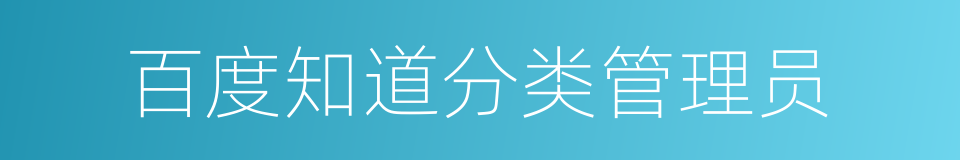 百度知道分类管理员